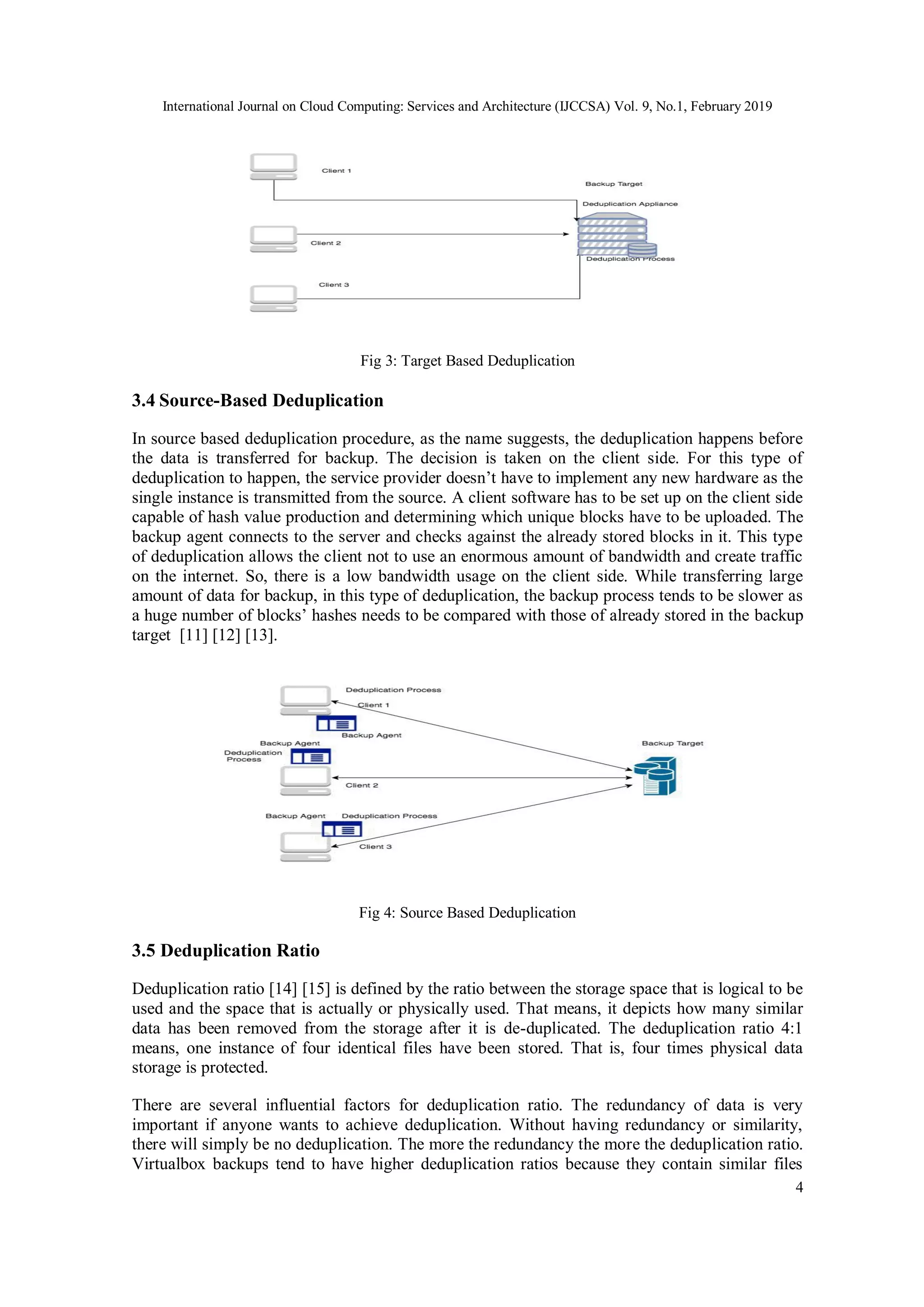 International Journal on Cloud Computing: Services and Architecture (IJCCSA) Vol. 9, No.1, February 2019

Client 1

Backup Target

Deduplication Appliance

Client 2

Deduplication Process

Client 3

Fig 3: Target Based Deduplication

3.4 Source-Based Deduplication

In source based deduplication procedure, as the name suggests, the deduplication happens before the data is transferred for backup. The decision is taken on the client side. For this type of deduplication to happen, the service provider doesn't have to implement any new hardware as the single instance is transmitted from the source. A client software has to be set up on the client side capable of hash value production and determining which unique blocks have to be uploaded. The backup agent connects to the server and checks against the already stored blocks in it. This type of deduplication allows the client not to use an enormous amount of bandwidth and create traffic on the internet. So, there is a low bandwidth usage on the client side. While transferring large amount of data for backup, in this type of deduplication, the backup process tends to be slower as a huge number of blocks' hashes needs to be compared with those of already stored in the backup target [11] [12] [13].

Deduplication Process

Client 1

Backup Agent

Backup Agent

Deduplication Process

Backup Target

Client 2

Backup Agent

Deduplication Process

Client 3

Fig 4: Source Based Deduplication

3.5 Deduplication Ratio

Deduplication ratio [14] [15] is defined by the ratio between the storage space that is logical to be used and the space that is actually or physically used. That means, it depicts how many similar data has been removed from the storage after it is de-duplicated. The deduplication ratio 4:1 means, one instance of four identical files have been stored. That is, four times physical data storage is protected.

There are several influential factors for deduplication ratio. The redundancy of data is very important if anyone wants to achieve deduplication. Without having redundancy or similarity, there will simply be no deduplication. The more the redundancy the more the deduplication ratio. Virtualbox backups tend to have higher deduplication ratios because they contain similar files

4